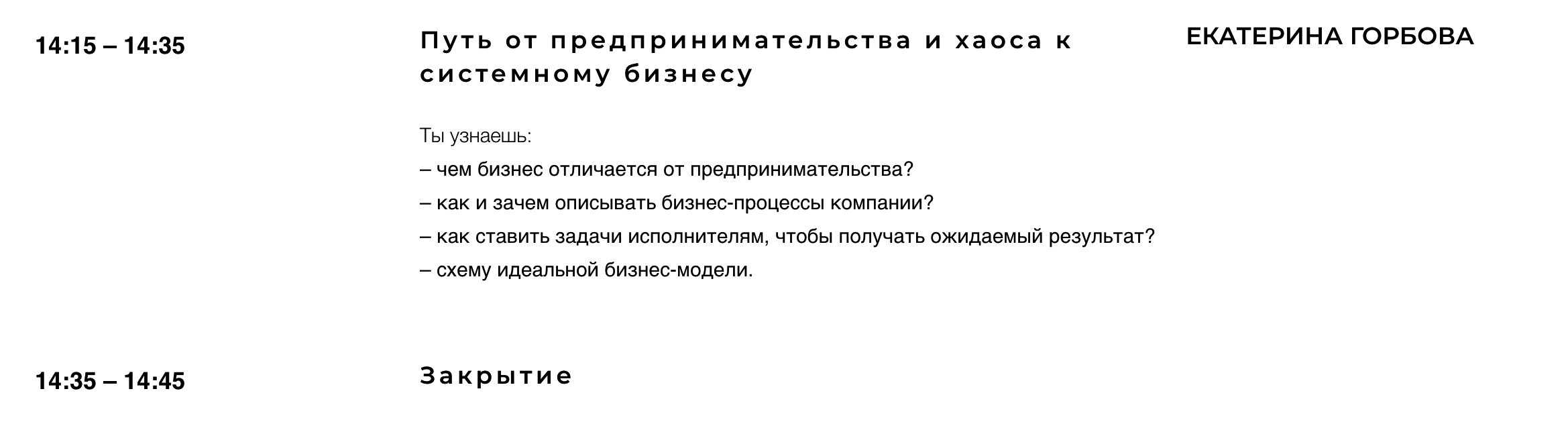 14:15 – 14:35

Путь от предпринимательства и хаоса к системному бизнесу

ЕКАТЕРИНА ГОРБОВА

Ты узнаешь:
– чем бизнес отличается от предпринимательства?
– как и зачем описывать бизнес-процессы компании?
– как ставить задачи исполнителям, чтобы получать ожидаемый результат?
– схему идеальной бизнес-модели.

14:35 – 14:45

Закрытие